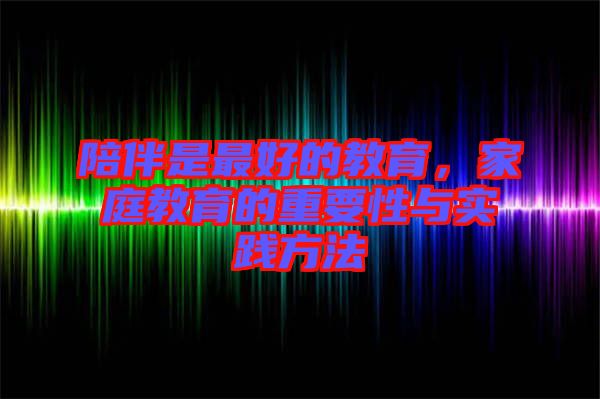 陪伴是最好的教育，家庭教育的重要性与实践方法